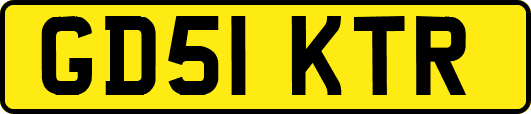 GD51 KTR